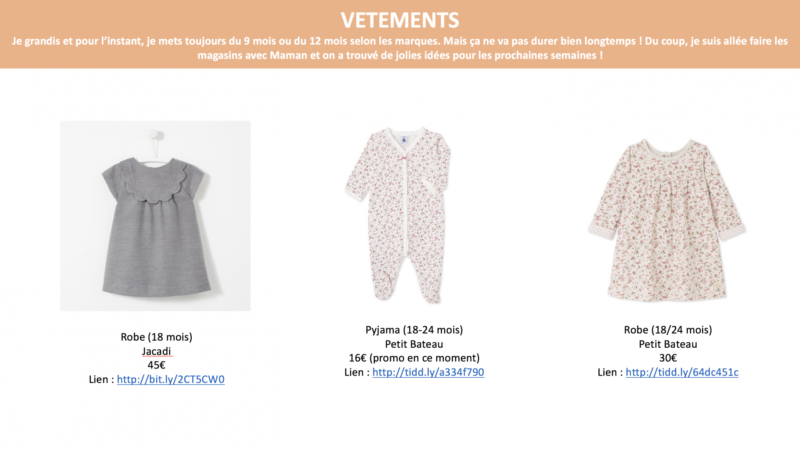 VETEMENTS

Je grandis et pour l'instant, je mets toujours du 9 mois ou du 12 mois selon les marques. Mais ça ne va pas durer bien longtemps ! Du coup, je suis allée faire les magasins avec Maman et on a trouvé de jolies idées pour les prochaines semaines !

Robe (18 mois)
Jacadi
45€
Lien : http://bit.ly/2CT5CW0

Pyjama (18-24 mois)
Petit Bateau
16€ (promo en ce moment)
Lien : http://tidd.ly/a334f790

Robe (18/24 mois)
Petit Bateau
30€
Lien : http://tidd.ly/64dc451c